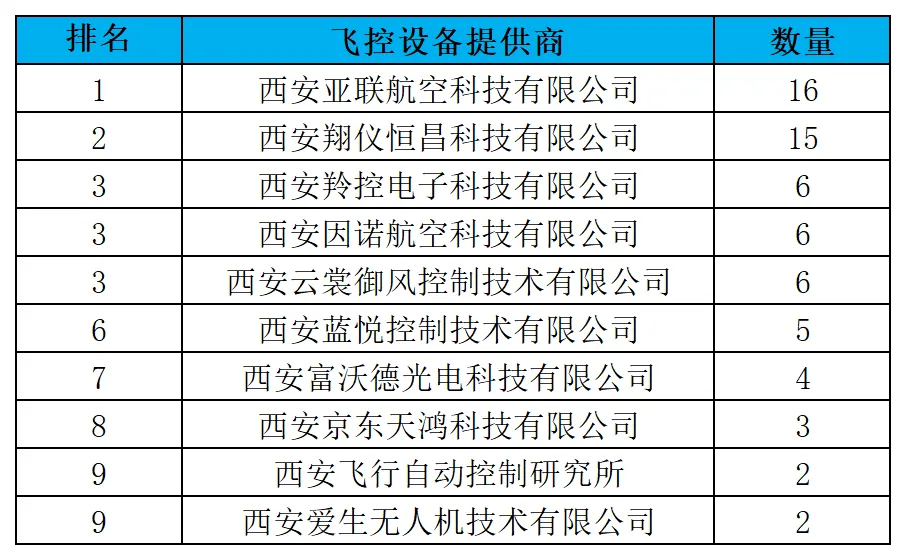 | 排名 | 飞控设备提供商 | 数量 |
|---|---|---|
| 1 | 西安亚联航空科技有限公司 | 16 |
| 2 | 西安翔仪恒昌科技有限公司 | 15 |
| 3 | 西安羚控电子科技有限公司 | 6 |
| 3 | 西安因诺航空科技有限公司 | 6 |
| 3 | 西安云裳御风控制技术有限公司 | 6 |
| 6 | 西安蓝悦控制技术有限公司 | 5 |
| 7 | 西安富沃德光电科技有限公司 | 4 |
| 8 | 西安京东天鸿科技有限公司 | 3 |
| 9 | 西安飞行自动控制研究所 | 2 |
| 9 | 西安爱生无人机技术有限公司 | 2 |